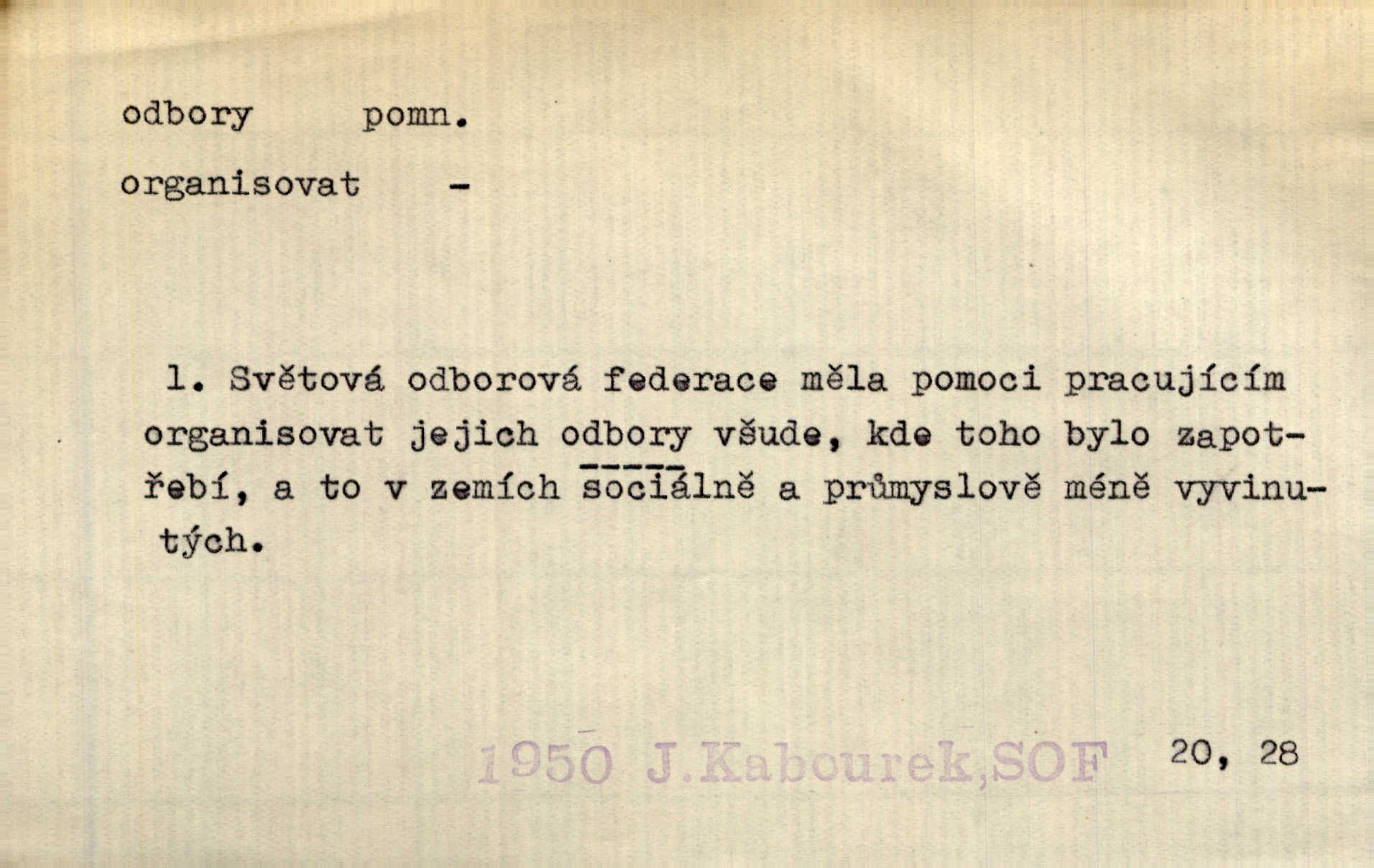 odbory pomn.

organisovat -

1. Světová odborová federace měla pomoci pracujícím organisovat jejich odbory všude, kde toho bylo zapotřebí, a to v zemích sociálně a průmyslově méně vyvinutých.

1950 J.Kabourek,SOF 20, 28